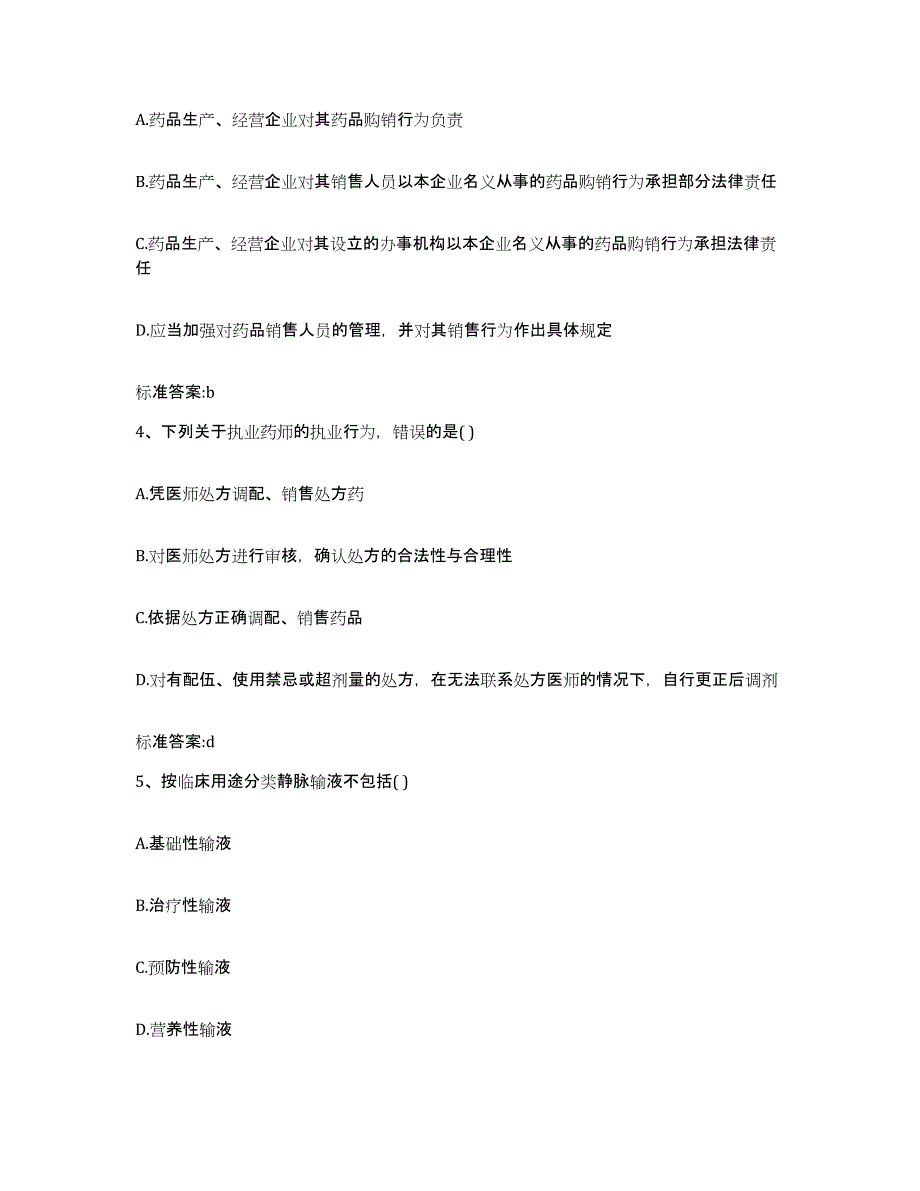 A.药品生产、经营企业对其药品购销行为负责

B.药品生产、经营企业对其销售人员以本企业名义从事的药品购销行为承担部分法律责任

C.药品生产、经营企业对其设立的办事机构以本企业名义从事的药品购销行为承担法律责任

D.应当加强对药品销售人员的管理，并对其销售行为作出具体规定

标准答案:b

4、下列关于执业药师的执业行为，错误的是( )

A.凭医师处方调配、销售处方药

B.对医师处方进行审核，确认处方的合法性与合理性

C.依据处方正确调配、销售药品

D.对有配伍、使用禁忌或超剂量的处方，在无法联系处方医师的情况下，自行更正后调剂

标准答案:d

5、按临床用途分类静脉输液不包括( )

A.基础性输液

B.治疗性输液

C.预防性输液

D.营养性输液